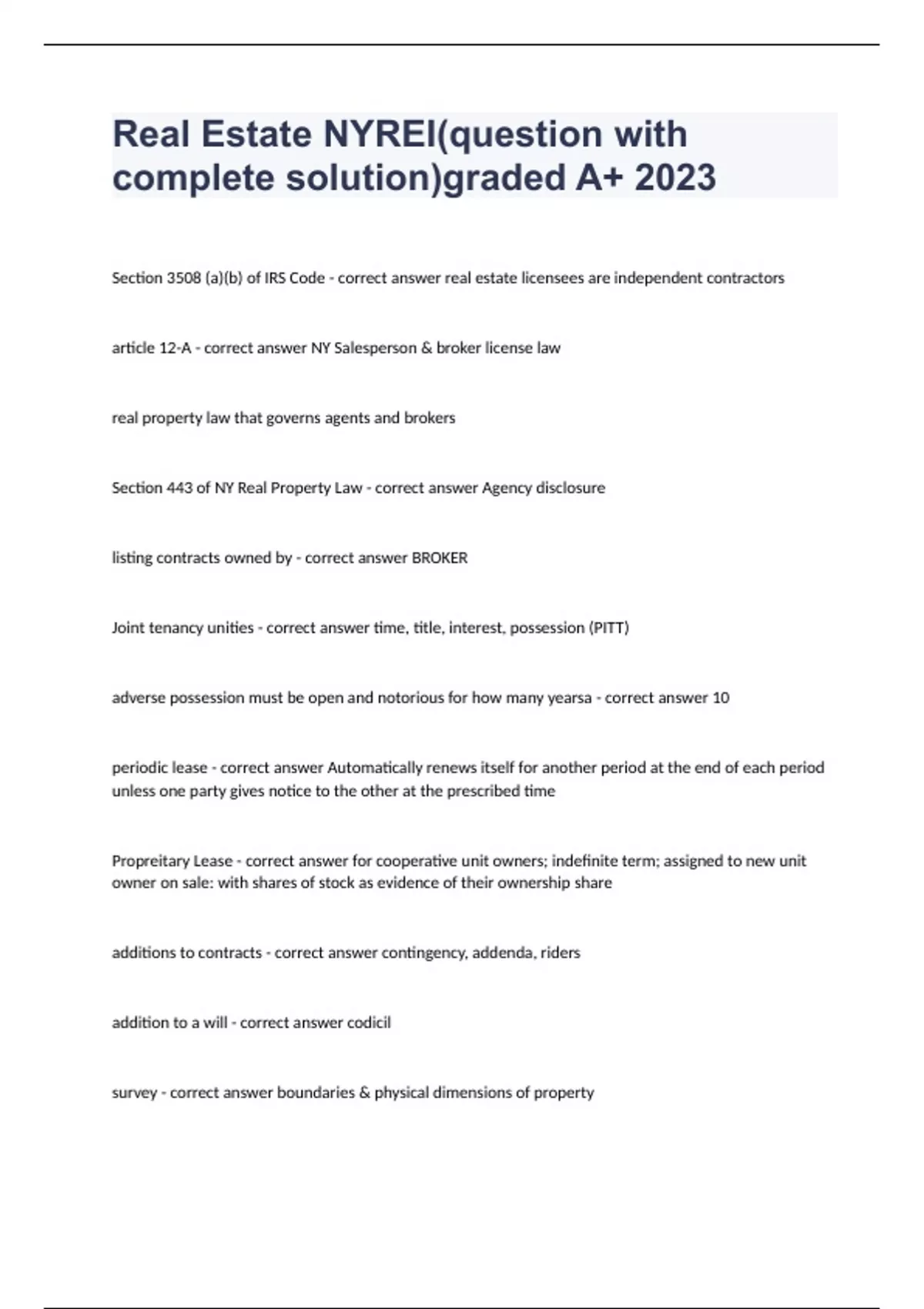 Real Estate NYREI(question with complete solution)graded A+ 2023

Section 3508 (a)(b) of IRS Code - correct answer real estate licensees are independent contractors

article 12-A - correct answer NY Salesperson & broker license law

real property law that governs agents and brokers

Section 443 of NY Real Property Law - correct answer Agency disclosure

listing contracts owned by - correct answer BROKER

Joint tenancy unities - correct answer time, title, interest, possession (PITT)

adverse possession must be open and notorious for how many yearsa - correct answer 10

periodic lease - correct answer Automatically renews itself for another period at the end of each period unless one party gives notice to the other at the prescribed time

Propreitary Lease - correct answer for cooperative unit owners; indefinite term; assigned to new unit owner on sale: with shares of stock as evidence of their ownership share

additions to contracts - correct answer contingency, addenda, riders

addition to a will - correct answer codicil

survey - correct answer boundaries & physical dimensions of property